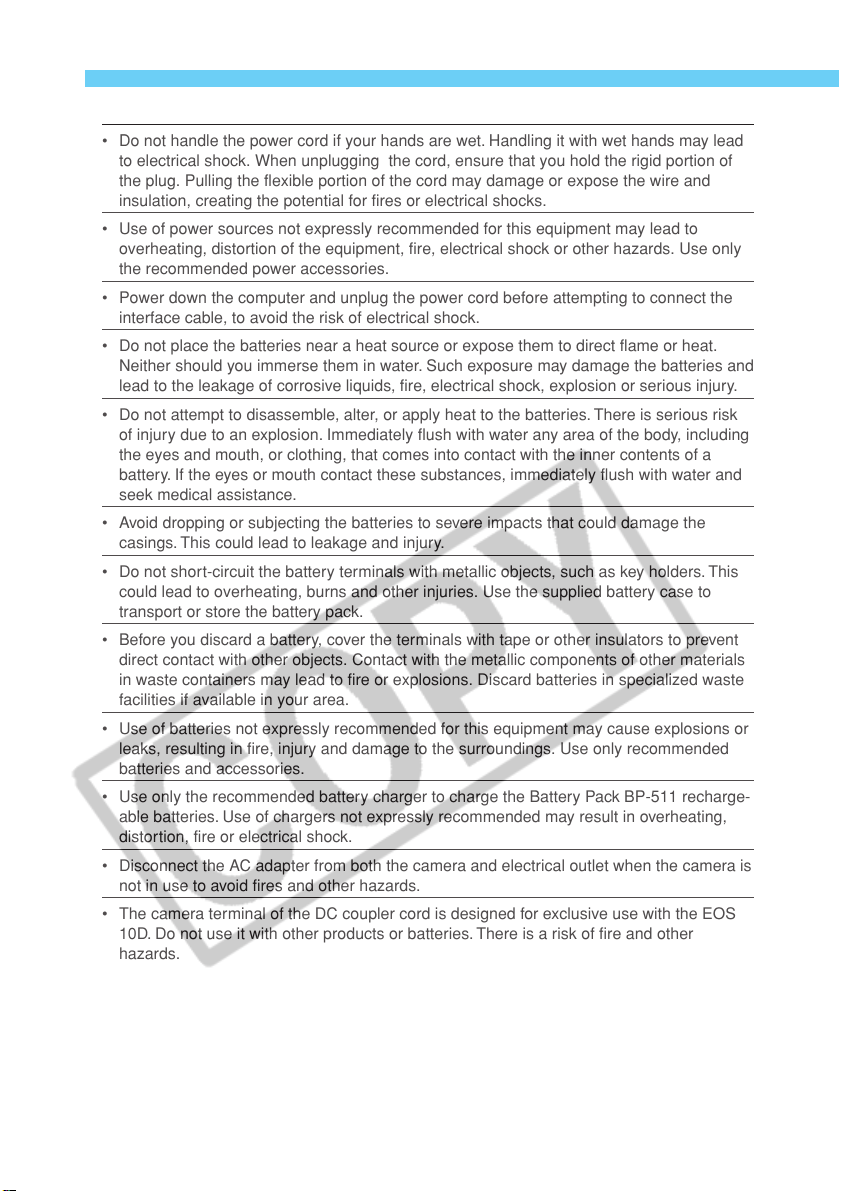 • Do not handle the power cord if your hands are wet. Handling it with wet hands may lead to electrical shock. When unplugging  the cord, ensure that you hold the rigid portion of the plug. Pulling the flexible portion of the cord may damage or expose the wire and insulation, creating the potential for fires or electrical shocks.

• Use of power sources not expressly recommended for this equipment may lead to overheating, distortion of the equipment, fire, electrical shock or other hazards. Use only the recommended power accessories.

• Power down the computer and unplug the power cord before attempting to connect the interface cable, to avoid the risk of electrical shock.

• Do not place the batteries near a heat source or expose them to direct flame or heat. Neither should you immerse them in water. Such exposure may damage the batteries and lead to the leakage of corrosive liquids, fire, electrical shock, explosion or serious injury.

• Do not attempt to disassemble, alter, or apply heat to the batteries. There is serious risk of injury due to an explosion. Immediately flush with water any area of the body, including the eyes and mouth, or clothing, that comes into contact with the inner contents of a battery. If the eyes or mouth contact these substances, immediately flush with water and seek medical assistance.

• Avoid dropping or subjecting the batteries to severe impacts that could damage the casings. This could lead to leakage and injury.

• Do not short-circuit the battery terminals with metallic objects, such as key holders. This could lead to overheating, burns and other injuries. Use the supplied battery case to transport or store the battery pack.

• Before you discard a battery, cover the terminals with tape or other insulators to prevent direct contact with other objects. Contact with the metallic components of other materials in waste containers may lead to fire or explosions. Discard batteries in specialized waste facilities if available in your area.

• Use of batteries not expressly recommended for this equipment may cause explosions or leaks, resulting in fire, injury and damage to the surroundings. Use only recommended batteries and accessories.

• Use only the recommended battery charger to charge the Battery Pack BP-511 rechargeable batteries. Use of chargers not expressly recommended may result in overheating, distortion, fire or electrical shock.

• Disconnect the AC adapter from both the camera and electrical outlet when the camera is not in use to avoid fires and other hazards.

• The camera terminal of the DC coupler cord is designed for exclusive use with the EOS 10D. Do not use it with other products or batteries. There is a risk of fire and other hazards.

COPY